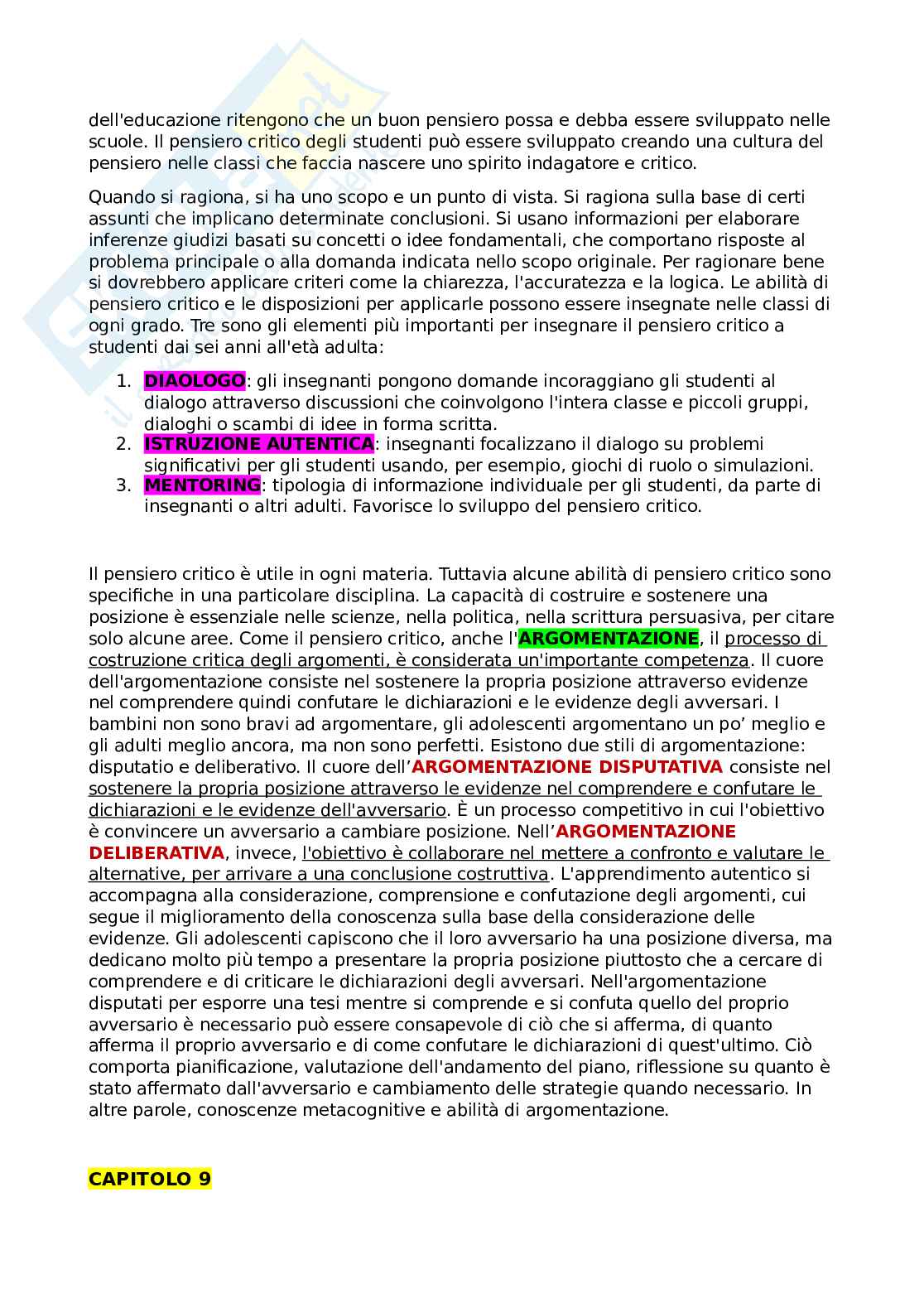 dell'educazione ritengono che un buon pensiero possa e debba essere sviluppato nelle scuole. Il pensiero critico degli studenti può essere sviluppato creando una cultura del pensiero nelle classi che faccia nascere uno spirito indagatore e critico.

Quando si ragiona, si ha uno scopo e un punto di vista. Si ragiona sulla base di certi assunti che implicano determinate conclusioni. Si usano informazioni per elaborare inferenze giudizi basati su concetti o idee fondamentali, che comportano risposte al problema principale o alla domanda indicata nello scopo originale. Per ragionare bene si dovrebbero applicare criteri come la chiarezza, l'accuratezza e la logica. Le abilità di pensiero critico e le disposizioni per applicarle possono essere insegnate nelle classi di ogni grado. Tre sono gli elementi più importanti per insegnare il pensiero critico a studenti dai sei anni all'età adulta:

1. DIAOLOGO: gli insegnanti pongono domande incoraggiano gli studenti al dialogo attraverso discussioni che coinvolgono l'intera classe e piccoli gruppi, dialoghi o scambi di idee in forma scritta.
2. ISTRUZIONE AUTENTICA: insegnanti focalizzano il dialogo su problemi significativi per gli studenti usando, per esempio, giochi di ruolo o simulazioni.
3. MENTORING: tipologia di informazione individuale per gli studenti, da parte di insegnanti o altri adulti. Favorisce lo sviluppo del pensiero critico.

Il pensiero critico è utile in ogni materia. Tuttavia alcune abilità di pensiero critico sono specifiche in una particolare disciplina. La capacità di costruire e sostenere una posizione è essenziale nelle scienze, nella politica, nella scrittura persuasiva, per citare solo alcune aree. Come il pensiero critico, anche l'ARGOMENTAZIONE, il processo di costruzione critica degli argomenti, è considerata un'importante competenza. Il cuore dell'argomentazione consiste nel sostenere la propria posizione attraverso evidenze nel comprendere quindi confutare le dichiarazioni e le evidenze degli avversari. I bambini non sono bravi ad argomentare, gli adolescenti argomentano un po' meglio e gli adulti meglio ancora, ma non sono perfetti. Esistono due stili di argomentazione: disputatio e deliberativo. Il cuore dell'ARGOMENTAZIONE DISPUTATIVA consiste nel sostenere la propria posizione attraverso le evidenze nel comprendere e confutare le dichiarazioni e le evidenze dell'avversario. È un processo competitivo in cui l'obiettivo è convincere un avversario a cambiare posizione. Nell'ARGOMENTAZIONE DELIBERATIVA, invece, l'obiettivo è collaborare nel mettere a confronto e valutare le alternative, per arrivare a una conclusione costruttiva. L'apprendimento autentico si accompagna alla considerazione, comprensione e confutazione degli argomenti, cui segue il miglioramento della conoscenza sulla base della considerazione delle evidenze. Gli adolescenti capiscono che il loro avversario ha una posizione diversa, ma dedicano molto più tempo a presentare la propria posizione piuttosto che a cercare di comprendere e di criticare le dichiarazioni degli avversari. Nell'argomentazione disputati per esporre una tesi mentre si comprende e si confuta quello del proprio avversario è necessario può essere consapevole di ciò che si afferma, di quanto afferma il proprio avversario e di come confutare le dichiarazioni di quest'ultimo. Ciò comporta pianificazione, valutazione dell'andamento del piano, riflessione su quanto è stato affermato dall'avversario e cambiamento delle strategie quando necessario. In altre parole, conoscenze metacognitive e abilità di argomentazione.

CAPITOLO 9